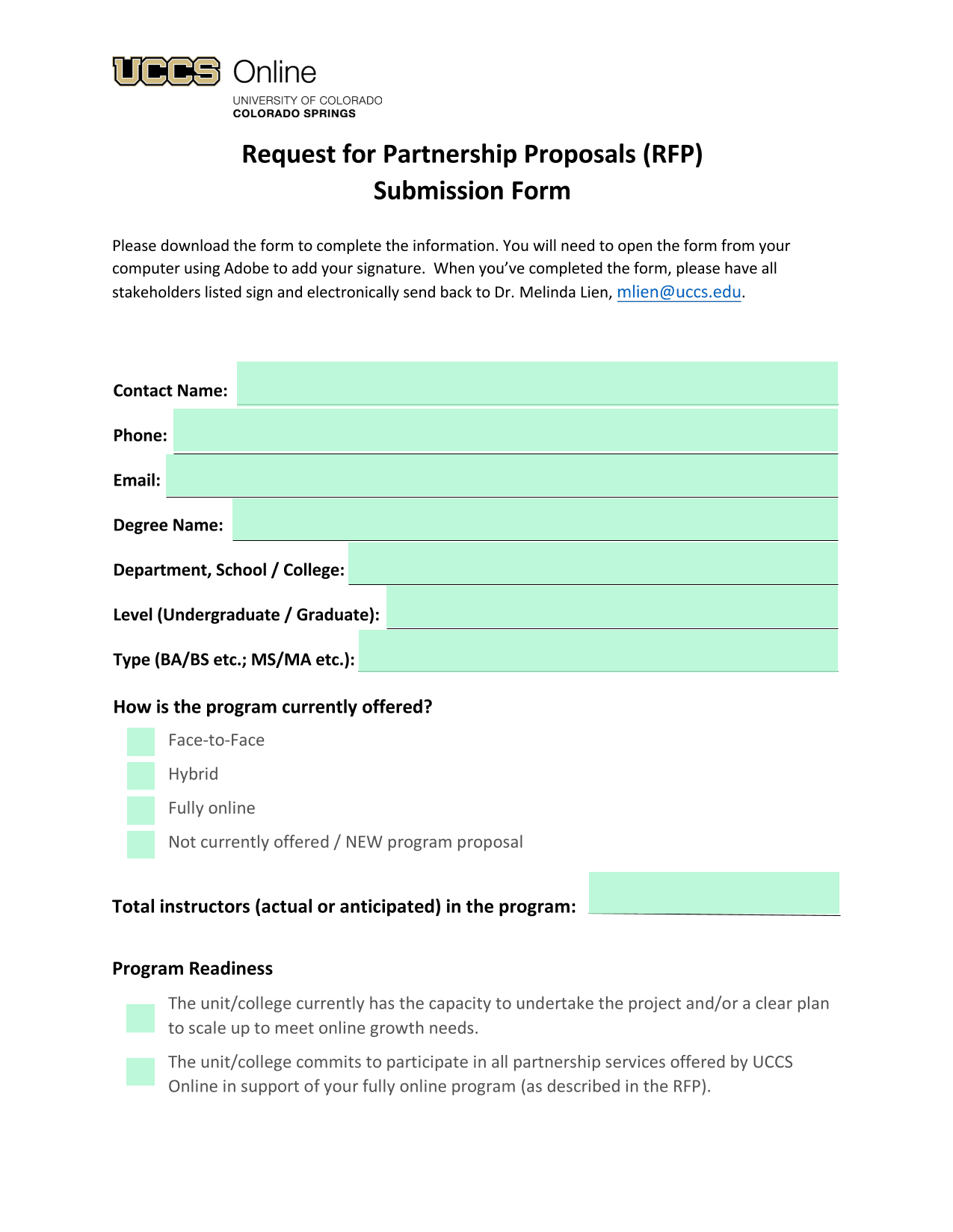 UCCS Online
UNIVERSITY OF COLORADO
COLORADO SPRINGS

Request for Partnership Proposals (RFP)
Submission Form

Please download the form to complete the information. You will need to open the form from your computer using Adobe to add your signature. When you've completed the form, please have all stakeholders listed sign and electronically send back to Dr. Melinda Lien, mlien@uccs.edu.

Contact Name:

Phone:

Email:

Degree Name:

Department, School / College:

Level (Undergraduate / Graduate):

Type (BA/BS etc.; MS/MA etc.):

How is the program currently offered?

Face-to-Face

Hybrid

Fully online

Not currently offered / NEW program proposal

Total instructors (actual or anticipated) in the program:

Program Readiness

The unit/college currently has the capacity to undertake the project and/or a clear plan to scale up to meet online growth needs.

The unit/college commits to participate in all partnership services offered by UCCS Online in support of your fully online program (as described in the RFP).